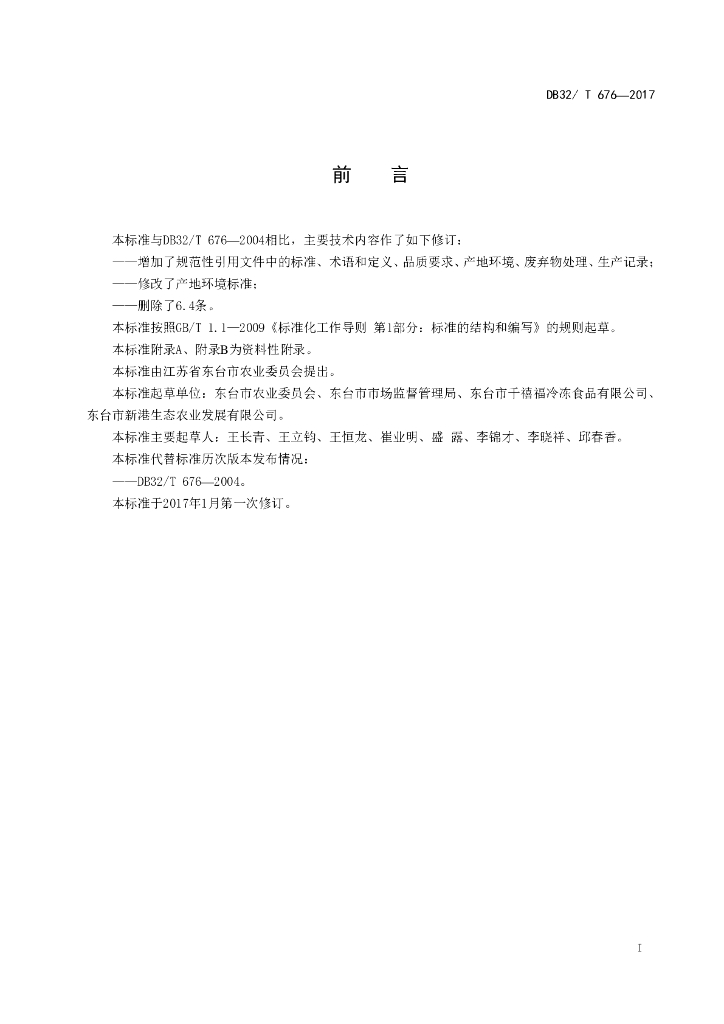 DB32/ T 676—2017

前　言

本标准与DB32/T 676—2004相比，主要技术内容作了如下修订：

——增加了规范性引用文件中的标准、术语和定义、品质要求、产地环境、废弃物处理、生产记录；

——修改了产地环境标准；

——删除了6.4条。

本标准按照GB/T 1.1—2009《标准化工作导则 第1部分：标准的结构和编写》的规则起草。

本标准附录A、附录B为资料性附录。

本标准由江苏省东台市农业委员会提出。

本标准起草单位：东台市农业委员会、东台市市场监督管理局、东台市千禧福冷冻食品有限公司、东台市新港生态农业发展有限公司。

本标准主要起草人：王长青、王立钧、王恒龙、崔业明、盛 露、李锦才、李晓祥、邱春香。

本标准代替标准历次版本发布情况：

——DB32/T 676—2004。

本标准于2017年1月第一次修订。

I